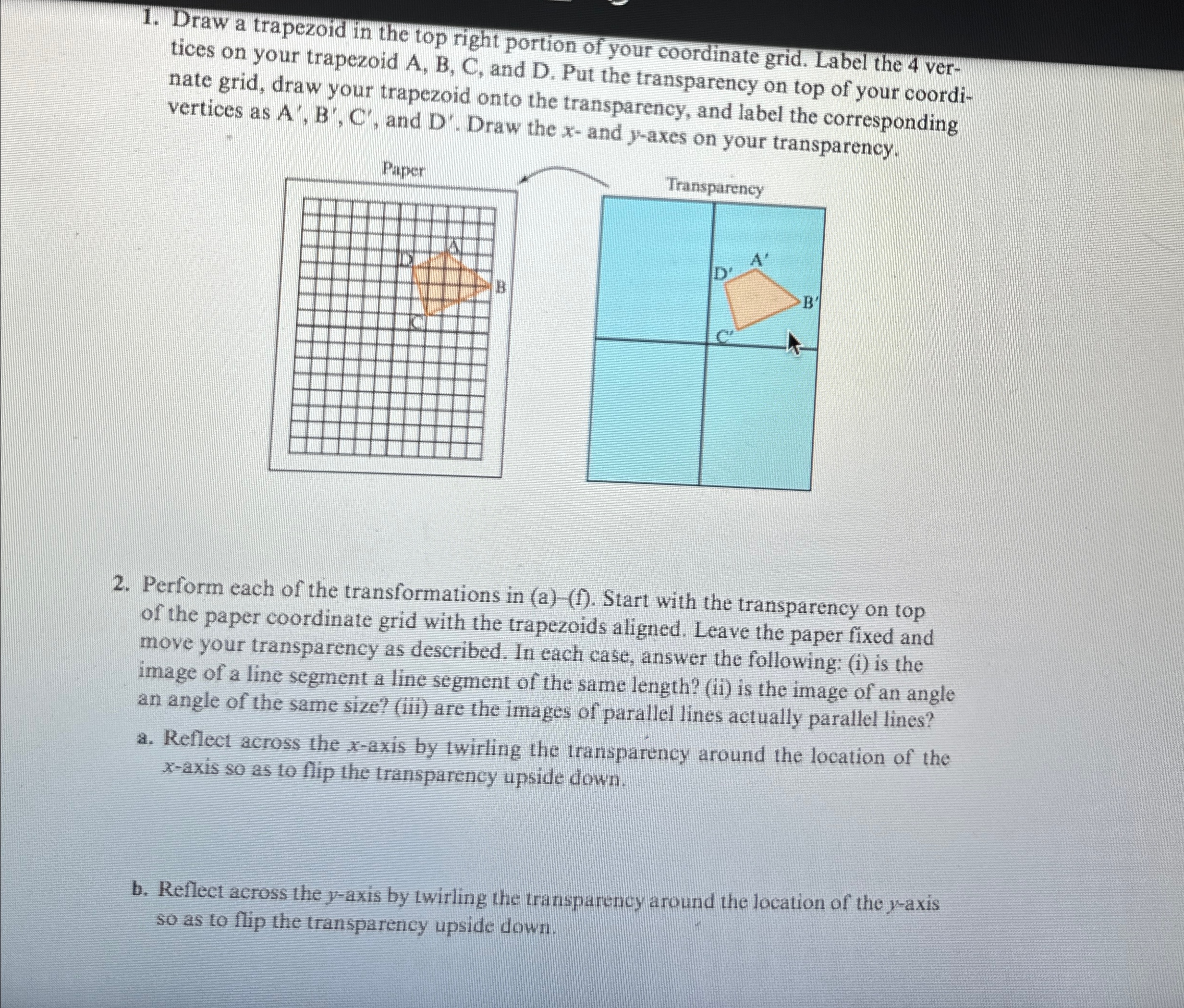 1. Draw a trapezoid in the top right portion of your coordinate grid. Label the 4 vertices on your trapezoid A, B, C, and D. Put the transparency on top of your coordinate grid, draw your trapezoid onto the transparency, and label the corresponding vertices as A′, B′, C′, and D′. Draw the $x$- and $y$-axes on your transparency.

Paper

A

D

B

C

Transparency

A′

D′

B′

C′

2. Perform each of the transformations in (a)–(f). Start with the transparency on top of the paper coordinate grid with the trapezoids aligned. Leave the paper fixed and move your transparency as described. In each case, answer the following: (i) is the image of a line segment a line segment of the same length? (ii) is the image of an angle an angle of the same size? (iii) are the images of parallel lines actually parallel lines?

a. Reflect across the $x$-axis by twirling the transparency around the location of the $x$-axis so as to flip the transparency upside down.

b. Reflect across the $y$-axis by twirling the transparency around the location of the $y$-axis so as to flip the transparency upside down.